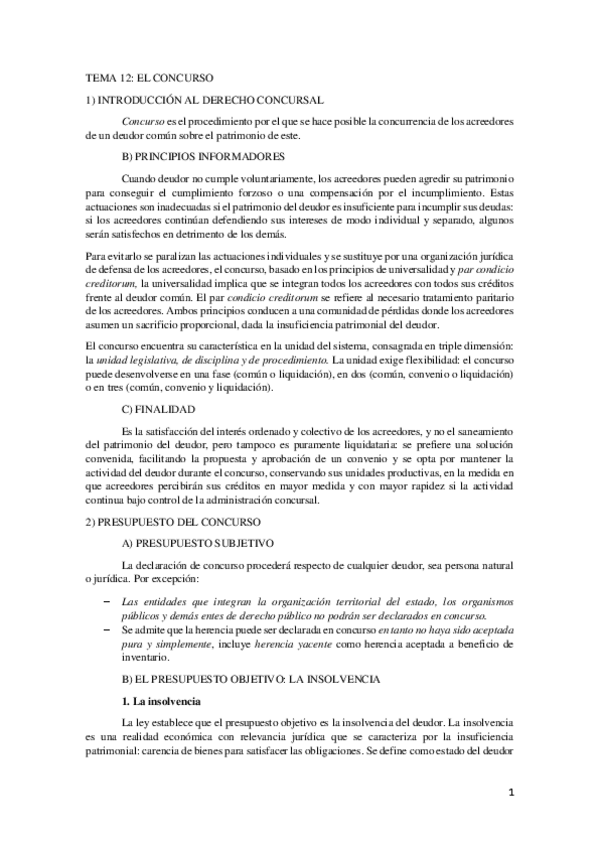 TEMA 12: EL CONCURSO

1) INTRODUCCIÓN AL DERECHO CONCURSAL

Concurso es el procedimiento por el que se hace posible la concurrencia de los acreedores de un deudor común sobre el patrimonio de este.

B) PRINCIPIOS INFORMADORES

Cuando deudor no cumple voluntariamente, los acreedores pueden agredir su patrimonio para conseguir el cumplimiento forzoso o una compensación por el incumplimiento. Estas actuaciones son inadecuadas si el patrimonio del deudor es insuficiente para incumplir sus deudas: si los acreedores continúan defendiendo sus intereses de modo individual y separado, algunos serán satisfechos en detrimento de los demás.

Para evitarlo se paralizan las actuaciones individuales y se sustituye por una organización jurídica de defensa de los acreedores, el concurso, basado en los principios de universalidad y par condicio creditorum, la universalidad implica que se integran todos los acreedores con todos sus créditos frente al deudor común. El par condicio creditorum se refiere al necesario tratamiento paritario de los acreedores. Ambos principios conducen a una comunidad de pérdidas donde los acreedores asumen un sacrificio proporcional, dada la insuficiencia patrimonial del deudor.

El concurso encuentra su característica en la unidad del sistema, consagrada en triple dimensión: la unidad legislativa, de disciplina y de procedimiento. La unidad exige flexibilidad: el concurso puede desenvolverse en una fase (común o liquidación), en dos (común, convenio o liquidación) o en tres (común, convenio y liquidación).

C) FINALIDAD

Es la satisfacción del interés ordenado y colectivo de los acreedores, y no el saneamiento del patrimonio del deudor, pero tampoco es puramente liquidataria: se prefiere una solución convenida, facilitando la propuesta y aprobación de un convenio y se opta por mantener la actividad del deudor durante el concurso, conservando sus unidades productivas, en la medida en que acreedores percibirán sus créditos en mayor medida y con mayor rapidez si la actividad continua bajo control de la administración concursal.

2) PRESUPUESTO DEL CONCURSO

A) PRESUPUESTO SUBJETIVO

La declaración de concurso procederá respecto de cualquier deudor, sea persona natural o jurídica. Por excepción:

– Las entidades que integran la organización territorial del estado, los organismos públicos y demás entes de derecho público no podrán ser declarados en concurso.
– Se admite que la herencia puede ser declarada en concurso en tanto no haya sido aceptada pura y simplemente, incluye herencia yacente como herencia aceptada a beneficio de inventario.

B) EL PRESUPUESTO OBJETIVO: LA INSOLVENCIA

1. La insolvencia

La ley establece que el presupuesto objetivo es la insolvencia del deudor. La insolvencia es una realidad económica con relevancia jurídica que se caracteriza por la insuficiencia patrimonial: carencia de bienes para satisfacer las obligaciones. Se define como estado del deudor

1